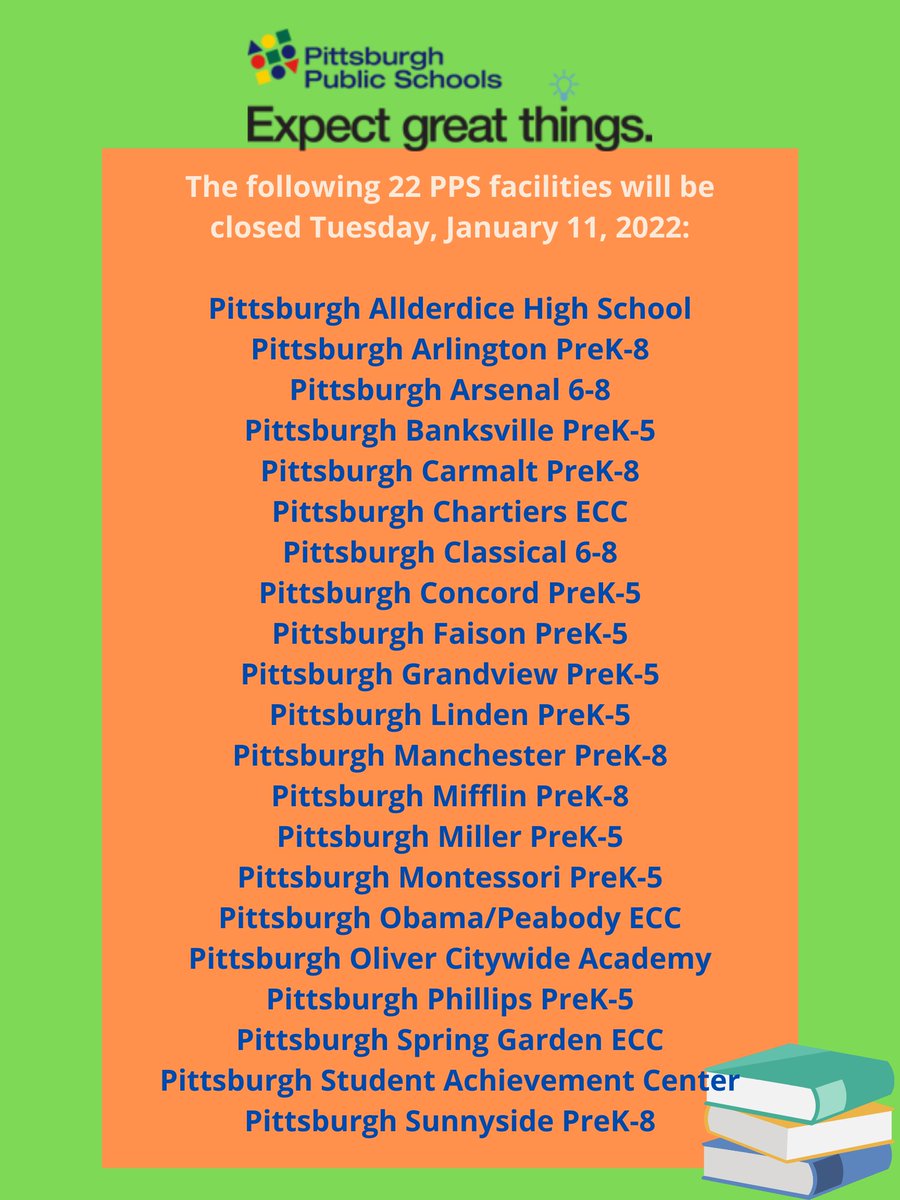 Pittsburgh Public Schools

Expect great things.

The following 22 PPS facilities will be closed Tuesday, January 11, 2022:

Pittsburgh Allderdice High School
Pittsburgh Arlington PreK-8
Pittsburgh Arsenal 6-8
Pittsburgh Banksville PreK-5
Pittsburgh Carmalt PreK-8
Pittsburgh Chartiers ECC
Pittsburgh Classical 6-8
Pittsburgh Concord PreK-5
Pittsburgh Faison PreK-5
Pittsburgh Grandview PreK-5
Pittsburgh Linden PreK-5
Pittsburgh Manchester PreK-8
Pittsburgh Mifflin PreK-8
Pittsburgh Miller PreK-5
Pittsburgh Montessori PreK-5
Pittsburgh Obama/Peabody ECC
Pittsburgh Oliver Citywide Academy
Pittsburgh Phillips PreK-5
Pittsburgh Spring Garden ECC
Pittsburgh Student Achievement Center
Pittsburgh Sunnyside PreK-8